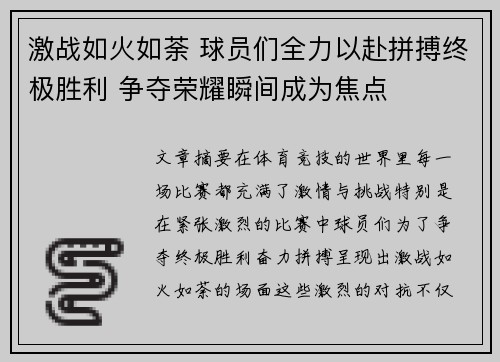 激战如火如荼 球员们全力以赴拼搏终极胜利 争夺荣耀瞬间成为焦点

文章摘要在体育竞技的世界里每一场比赛都充满了激情与挑战特别是在紧张激烈的比赛中球员们为了争夺终极胜利奋力拼搏呈现出激战如火如荼的场面这些激烈的对抗不仅